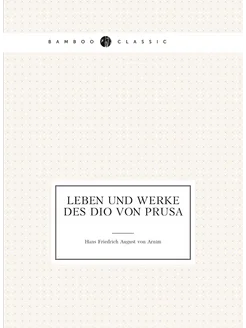 BAMBOO CLASSIC

LEBEN UND WERKE DES DIO VON PRUSA

Hans Friedrich August von Arnim